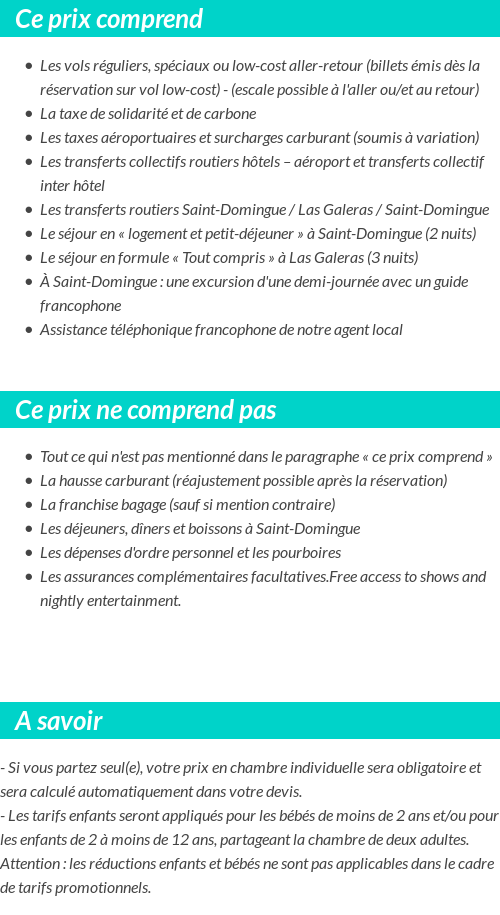 Ce prix comprend

- Les vols réguliers, spéciaux ou low-cost aller-retour (billets émis dès la réservation sur vol low-cost) - (escale possible à l'aller ou/et au retour)
- La taxe de solidarité et de carbone
- Les taxes aéroportuaires et surcharges carburant (soumis à variation)
- Les transferts collectifs routiers hôtels – aéroport et transferts collectif inter hôtel
- Les transferts routiers Saint-Domingue / Las Galeras / Saint-Domingue
- Le séjour en « logement et petit-déjeuner » à Saint-Domingue (2 nuits)
- Le séjour en formule « Tout compris » à Las Galeras (3 nuits)
- À Saint-Domingue : une excursion d'une demi-journée avec un guide francophone
- Assistance téléphonique francophone de notre agent local

Ce prix ne comprend pas

- Tout ce qui n'est pas mentionné dans le paragraphe « ce prix comprend »
- La hausse carburant (réajustement possible après la réservation)
- La franchise bagage (sauf si mention contraire)
- Les déjeuners, dîners et boissons à Saint-Domingue
- Les dépenses d'ordre personnel et les pourboires
- Les assurances complémentaires facultatives.Free access to shows and nightly entertainment.

A savoir

- Si vous partez seul(e), votre prix en chambre individuelle sera obligatoire et sera calculé automatiquement dans votre devis.
- Les tarifs enfants seront appliqués pour les bébés de moins de 2 ans et/ou pour les enfants de 2 à moins de 12 ans, partageant la chambre de deux adultes. Attention : les réductions enfants et bébés ne sont pas applicables dans le cadre de tarifs promotionnels.